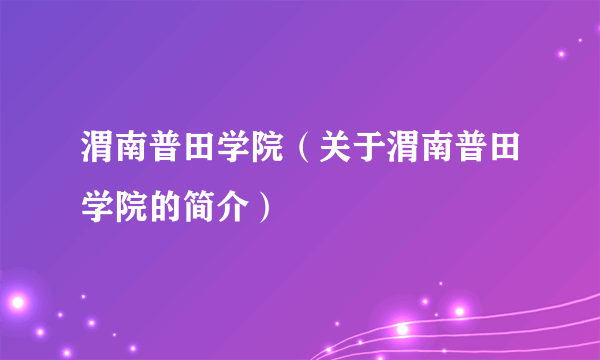 渭南普田学院（关于渭南普田学院的简介）